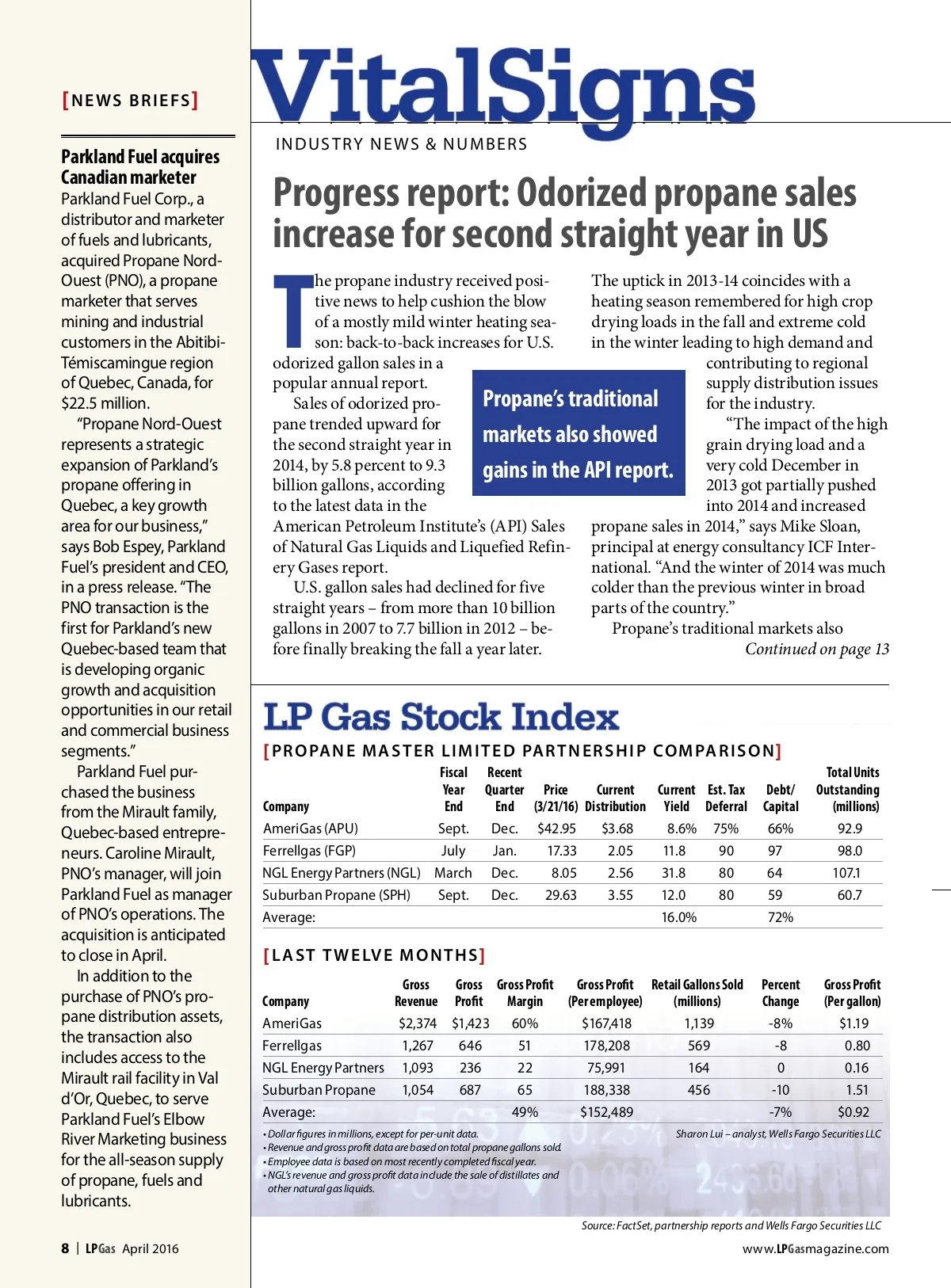 [NEWS BRIEFS]

Parkland Fuel acquires Canadian marketer
Parkland Fuel Corp., a distributor and marketer of fuels and lubricants, acquired Propane Nord-Ouest (PNO), a propane marketer that serves mining and industrial customers in the Abitibi-Témiscamingue region of Quebec, Canada, for $22.5 million.

"Propane Nord-Ouest represents a strategic expansion of Parkland's propane offering in Quebec, a key growth area for our business," says Bob Espey, Parkland Fuel's president and CEO, in a press release. "The PNO transaction is the first for Parkland's new Quebec-based team that is developing organic growth and acquisition opportunities in our retail and commercial business segments."

Parkland Fuel purchased the business from the Mirault family, Quebec-based entrepreneurs. Caroline Mirault, PNO's manager, will join Parkland Fuel as manager of PNO's operations. The acquisition is anticipated to close in April.

In addition to the purchase of PNO's propane distribution assets, the transaction also includes access to the Mirault rail facility in Val d'Or, Quebec, to serve Parkland Fuel's Elbow River Marketing business for the all-season supply of propane, fuels and lubricants.

8 | LPGas April 2016

VitalSigns
INDUSTRY NEWS & NUMBERS

Progress report: Odorized propane sales increase for second straight year in US

The propane industry received positive news to help cushion the blow of a mostly mild winter heating season: back-to-back increases for U.S. odorized gallon sales in a popular annual report.

Sales of odorized propane trended upward for the second straight year in 2014, by 5.8 percent to 9.3 billion gallons, according to the latest data in the American Petroleum Institute's (API) Sales of Natural Gas Liquids and Liquefied Refinery Gases report.

U.S. gallon sales had declined for five straight years – from more than 10 billion gallons in 2007 to 7.7 billion in 2012 – before finally breaking the fall a year later.

Propane's traditional markets also showed gains in the API report.

The uptick in 2013-14 coincides with a heating season remembered for high crop drying loads in the fall and extreme cold in the winter leading to high demand and contributing to regional supply distribution issues for the industry.

"The impact of the high grain drying load and a very cold December in 2013 got partially pushed into 2014 and increased propane sales in 2014," says Mike Sloan, principal at energy consultancy ICF International. "And the winter of 2014 was much colder than the previous winter in broad parts of the country."

Propane's traditional markets also
Continued on page 13

LP Gas Stock Index
[PROPANE MASTER LIMITED PARTNERSHIP COMPARISON]

| Company | Fiscal Year End | Recent Quarter End | Price (3/21/16) | Current Distribution | Current Yield | Est. Tax Deferral | Debt/ Capital | Total Units Outstanding (millions) |
|---|---|---|---|---|---|---|---|---|
| AmeriGas (APU) | Sept. | Dec. | $42.95 | $3.68 | 8.6% | 75% | 66% | 92.9 |
| Ferrellgas (FGP) | July | Jan. | 17.33 | 2.05 | 11.8 | 90 | 97 | 98.0 |
| NGL Energy Partners (NGL) | March | Dec. | 8.05 | 2.56 | 31.8 | 80 | 64 | 107.1 |
| Suburban Propane (SPH) | Sept. | Dec. | 29.63 | 3.55 | 12.0 | 80 | 59 | 60.7 |
| Average: | | | | | 16.0% | | 72% | |

[LAST TWELVE MONTHS]

| Company | Gross Revenue | Gross Profit | Gross Profit Margin | Gross Profit (Per employee) | Retail Gallons Sold (millions) | Percent Change | Gross Profit (Per gallon) |
|---|---|---|---|---|---|---|---|
| AmeriGas | $2,374 | $1,423 | 60% | $167,418 | 1,139 | -8% | $1.19 |
| Ferrellgas | 1,267 | 646 | 51 | 178,208 | 569 | -8 | 0.80 |
| NGL Energy Partners | 1,093 | 236 | 22 | 75,991 | 164 | 0 | 0.16 |
| Suburban Propane | 1,054 | 687 | 65 | 188,338 | 456 | -10 | 1.51 |
| Average: | | | 49% | $152,489 | | -7% | $0.92 |

• Dollar figures in millions, except for per-unit data.
• Revenue and gross profit data are based on total propane gallons sold.
• Employee data is based on most recently completed fiscal year.
• NGL's revenue and gross profit data include the sale of distillates and other natural gas liquids.

Sharon Lui – analyst, Wells Fargo Securities LLC

Source: FactSet, partnership reports and Wells Fargo Securities LLC

www.LPGasmagazine.com